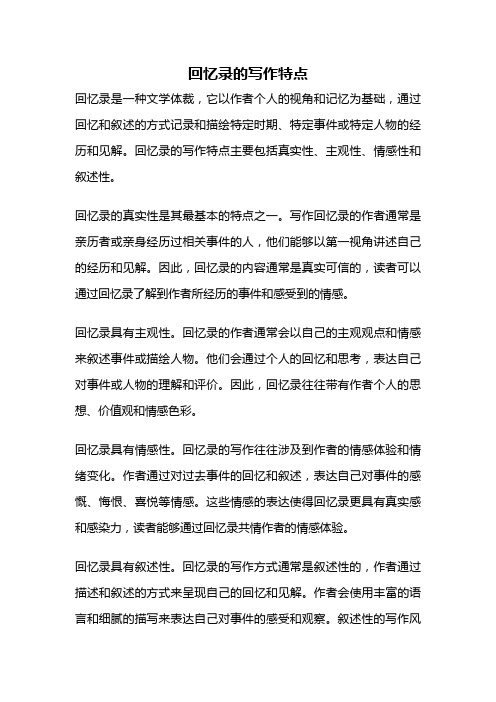 回忆录的写作特点

回忆录是一种文学体裁，它以作者个人的视角和记忆为基础，通过回忆和叙述的方式记录和描绘特定时期、特定事件或特定人物的经历和见解。回忆录的写作特点主要包括真实性、主观性、情感性和叙述性。

回忆录的真实性是其最基本的特点之一。写作回忆录的作者通常是亲历者或亲身经历过相关事件的人，他们能够以第一视角讲述自己的经历和见解。因此，回忆录的内容通常是真实可信的，读者可以通过回忆录了解到作者所经历的事件和感受到的情感。

回忆录具有主观性。回忆录的作者通常会以自己的主观观点和情感来叙述事件或描绘人物。他们会通过个人的回忆和思考，表达自己对事件或人物的理解和评价。因此，回忆录往往带有作者个人的思想、价值观和情感色彩。

回忆录具有情感性。回忆录的写作往往涉及到作者的情感体验和情绪变化。作者通过对过去事件的回忆和叙述，表达自己对事件的感慨、悔恨、喜悦等情感。这些情感的表达使得回忆录更具有真实感和感染力，读者能够通过回忆录共情作者的情感体验。

回忆录具有叙述性。回忆录的写作方式通常是叙述性的，作者通过描述和叙述的方式来呈现自己的回忆和见解。作者会使用丰富的语言和细腻的描写来表达自己对事件的感受和观察。叙述性的写作风